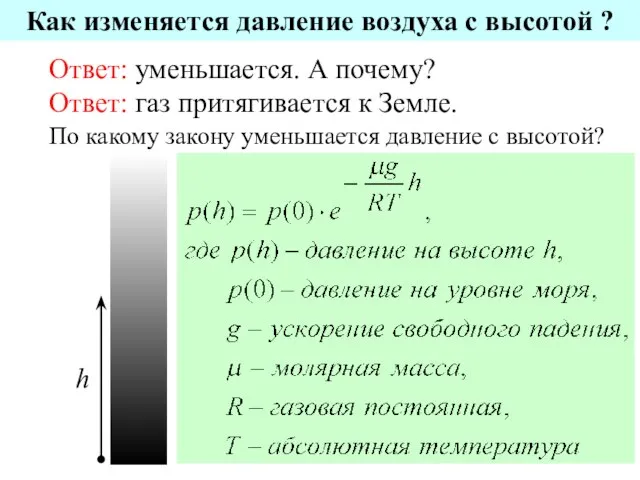 Как изменяется давление воздуха с высотой ?

Ответ: уменьшается. А почему?
Ответ: газ притягивается к Земле.
По какому закону уменьшается давление с высотой?

$p(h) = p(0) \cdot e^{-\frac{\mu g}{RT}h}$,
где $p(h)$ – давление на высоте $h$,
$p(0)$ – давление на уровне моря,
$g$ – ускорение свободного падения,
$\mu$ – молярная масса,
$R$ – газовая постоянная,
$T$ – абсолютная температура

$h$